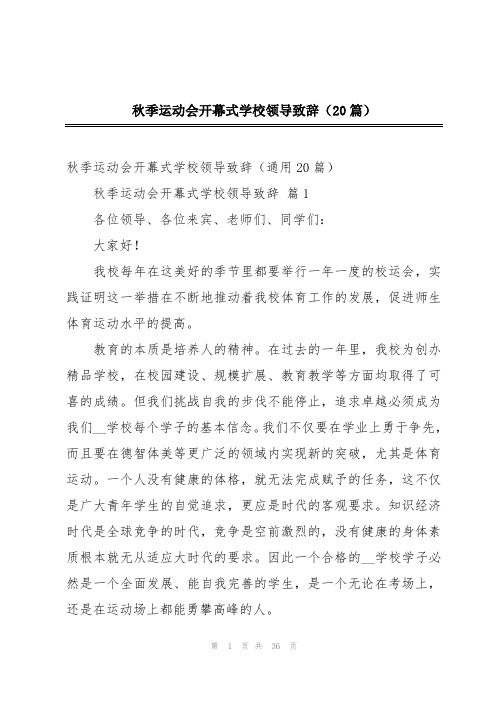 秋季运动会开幕式学校领导致辞（20篇）

秋季运动会开幕式学校领导致辞（通用20篇）

秋季运动会开幕式学校领导致辞 篇1

各位领导、各位来宾、老师们、同学们：

大家好！

我校每年在这美好的季节里都要举行一年一度的校运会，实践证明这一举措在不断地推动着我校体育工作的发展，促进师生体育运动水平的提高。

教育的本质是培养人的精神。在过去的一年里，我校为创办精品学校，在校园建设、规模扩展、教育教学等方面均取得了可喜的成绩。但我们挑战自我的步伐不能停止，追求卓越必须成为我们__学校每个学子的基本信念。我们不仅要在学业上勇于争先，而且要在德智体美等更广泛的领域内实现新的突破，尤其是体育运动。一个人没有健康的体格，就无法完成赋予的任务，这不仅是广大青年学生的自觉追求，更应是时代的客观要求。知识经济时代是全球竞争的时代，竞争是空前激烈的，没有健康的身体素质根本就无从适应大时代的要求。因此一个合格的__学校学子必然是一个全面发展、能自我完善的学生，是一个无论在考场上，还是在运动场上都能勇攀高峰的人。

第 1 页 共 36 页